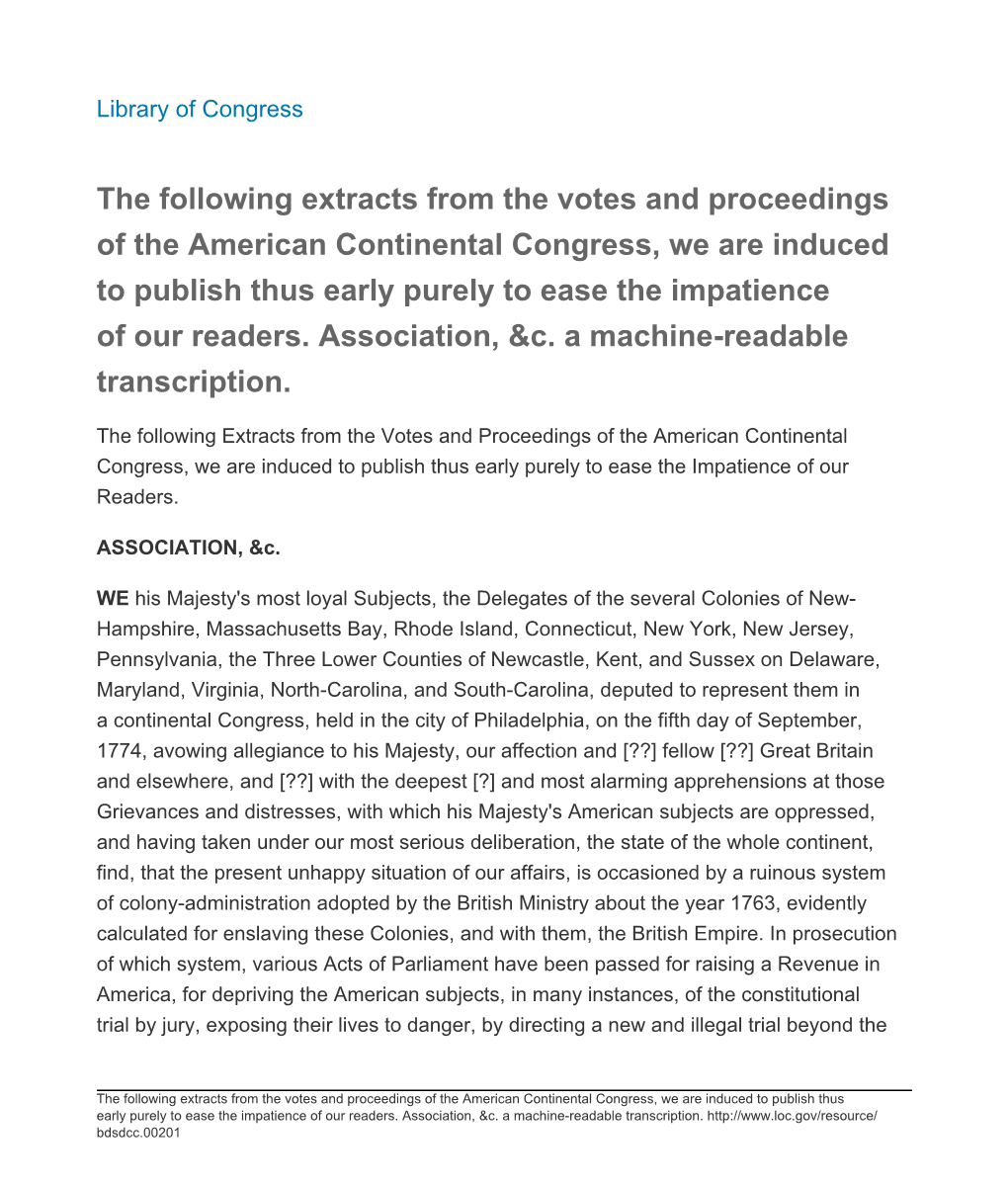 Library of Congress

The following extracts from the votes and proceedings of the American Continental Congress, we are induced to publish thus early purely to ease the impatience of our readers. Association, &c. a machine-readable transcription.

The following Extracts from the Votes and Proceedings of the American Continental Congress, we are induced to publish thus early purely to ease the Impatience of our Readers.

ASSOCIATION, &c.

WE his Majesty's most loyal Subjects, the Delegates of the several Colonies of New-Hampshire, Massachusetts Bay, Rhode Island, Connecticut, New York, New Jersey, Pennsylvania, the Three Lower Counties of Newcastle, Kent, and Sussex on Delaware, Maryland, Virginia, North-Carolina, and South-Carolina, deputed to represent them in a continental Congress, held in the city of Philadelphia, on the fifth day of September, 1774, avowing allegiance to his Majesty, our affection and [??] fellow [??] Great Britain and elsewhere, and [??] with the deepest [?] and most alarming apprehensions at those Grievances and distresses, with which his Majesty's American subjects are oppressed, and having taken under our most serious deliberation, the state of the whole continent, find, that the present unhappy situation of our affairs, is occasioned by a ruinous system of colony-administration adopted by the British Ministry about the year 1763, evidently calculated for enslaving these Colonies, and with them, the British Empire. In prosecution of which system, various Acts of Parliament have been passed for raising a Revenue in America, for depriving the American subjects, in many instances, of the constitutional trial by jury, exposing their lives to danger, by directing a new and illegal trial beyond the

The following extracts from the votes and proceedings of the American Continental Congress, we are induced to publish thus early purely to ease the impatience of our readers. Association, &c. a machine-readable transcription. http://www.loc.gov/resource/bdsdcc.00201